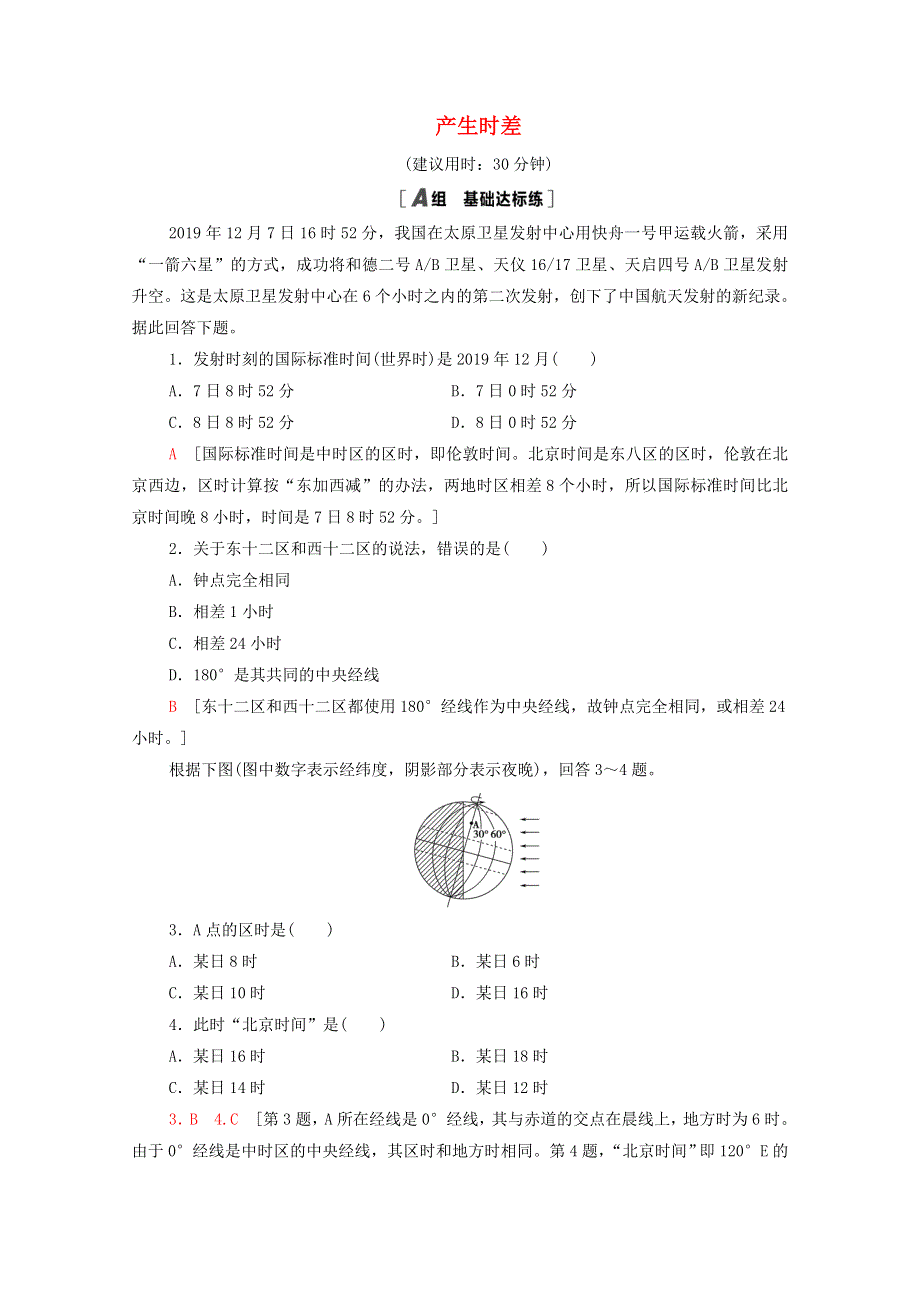 产生时差

(建议用时：30 分钟)

[A组　基础达标练]

2019 年 12 月 7 日 16 时 52 分，我国在太原卫星发射中心用快舟一号甲运载火箭，采用“一箭六星”的方式，成功将和德二号 A/B 卫星、天仪 16/17 卫星、天启四号 A/B 卫星发射升空。这是太原卫星发射中心在 6 个小时之内的第二次发射，创下了中国航天发射的新纪录。据此回答下题。

1．发射时刻的国际标准时间(世界时)是 2019 年 12 月(　　)

A．7 日 8 时 52 分　　B．7 日 0 时 52 分

C．8 日 8 时 52 分　　D．8 日 0 时 52 分

A　[国际标准时间是中时区的区时，即伦敦时间。北京时间是东八区的区时，伦敦在北京西边，区时计算按“东加西减”的办法，两地时区相差 8 个小时，所以国际标准时间比北京时间晚 8 小时，时间是 7 日 8 时 52 分。]

2．关于东十二区和西十二区的说法，错误的是(　　)

A．钟点完全相同

B．相差 1 小时

C．相差 24 小时

D．180° 是其共同的中央经线

B　[东十二区和西十二区都使用 180° 经线作为中央经线，故钟点完全相同，或相差 24 小时。]

根据下图(图中数字表示经纬度，阴影部分表示夜晚)，回答 3～4 题。

A 30° 60°

3．A 点的区时是(　　)

A．某日 8 时　　B．某日 6 时

C．某日 10 时　　D．某日 16 时

4．此时“北京时间”是(　　)

A．某日 16 时　　B．某日 18 时

C．某日 14 时　　D．某日 12 时

3．B　4．C　[第 3 题，A 所在经线是 0° 经线，其与赤道的交点在晨线上，地方时为 6 时。由于 0° 经线是中时区的中央经线，其区时和地方时相同。第 4 题，“北京时间”即 120° E 的